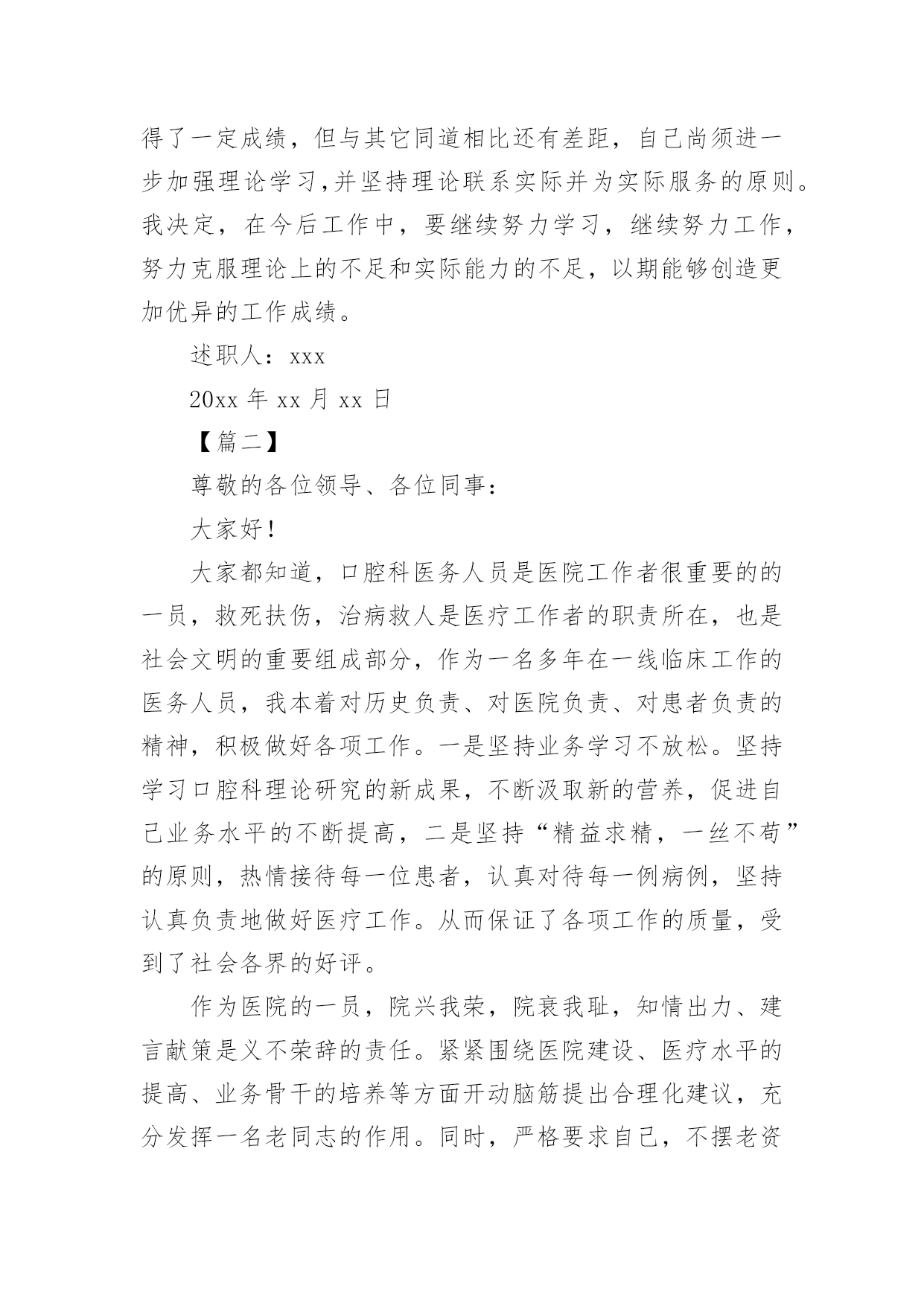 得了一定成绩，但与其它同道相比还有差距，自己尚须进一步加强理论学习,并坚持理论联系实际并为实际服务的原则。我决定，在今后工作中，要继续努力学习，继续努力工作，努力克服理论上的不足和实际能力的不足，以期能够创造更加优异的工作成绩。

述职人：xxx

20xx 年 xx 月 xx 日

【篇二】

尊敬的各位领导、各位同事：

大家好！

大家都知道，口腔科医务人员是医院工作者很重要的的一员，救死扶伤，治病救人是医疗工作者的职责所在，也是社会文明的重要组成部分，作为一名多年在一线临床工作的医务人员，我本着对历史负责、对医院负责、对患者负责的精神，积极做好各项工作。一是坚持业务学习不放松。坚持学习口腔科理论研究的新成果，不断汲取新的营养，促进自己业务水平的不断提高，二是坚持“精益求精，一丝不苟”的原则，热情接待每一位患者，认真对待每一例病例，坚持认真负责地做好医疗工作。从而保证了各项工作的质量，受到了社会各界的好评。

作为医院的一员，院兴我荣，院衰我耻，知情出力、建言献策是义不荣辞的责任。紧紧围绕医院建设、医疗水平的提高、业务骨干的培养等方面开动脑筋提出合理化建议，充分发挥一名老同志的作用。同时，严格要求自己，不摆老资